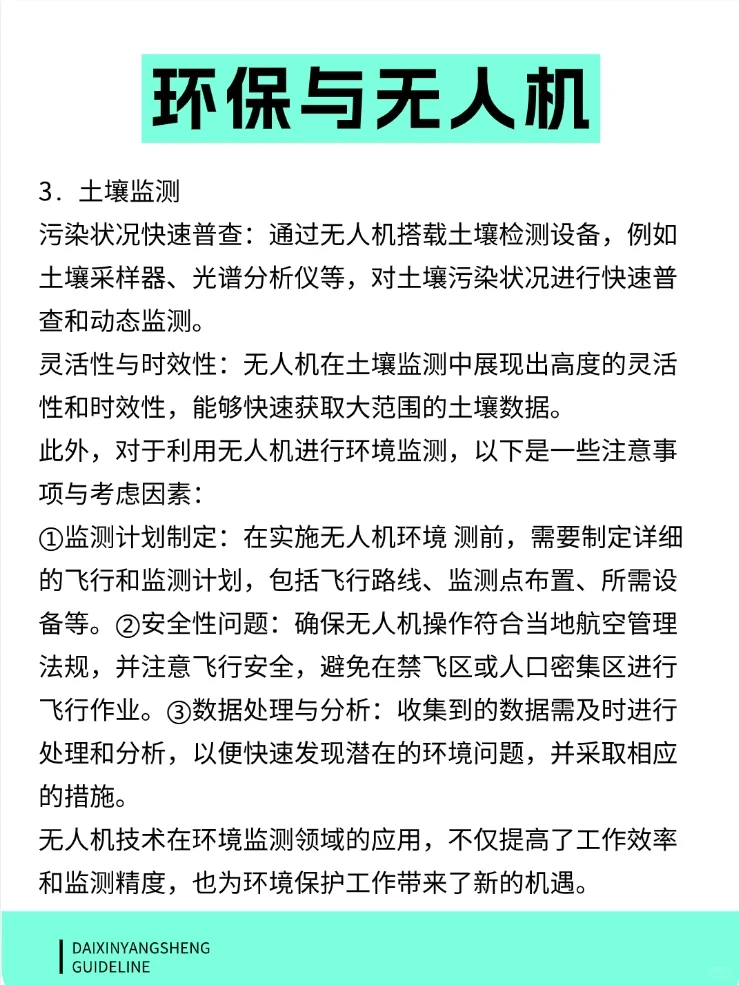 环保与无人机

3．土壤监测

污染状况快速普查：通过无人机搭载土壤检测设备，例如土壤采样器、光谱分析仪等，对土壤污染状况进行快速普查和动态监测。

灵活性与时效性：无人机在土壤监测中展现出高度的灵活性和时效性，能够快速获取大范围的土壤数据。

此外，对于利用无人机进行环境监测，以下是一些注意事项与考虑因素：

①监测计划制定：在实施无人机环境 测前，需要制定详细的飞行和监测计划，包括飞行路线、监测点布置、所需设备等。②安全性问题：确保无人机操作符合当地航空管理法规，并注意飞行安全，避免在禁飞区或人口密集区进行飞行作业。③数据处理与分析：收集到的数据需及时进行处理和分析，以便快速发现潜在的环境问题，并采取相应的措施。

无人机技术在环境监测领域的应用，不仅提高了工作效率和监测精度，也为环境保护工作带来了新的机遇。

DAIXINYANGSHENG
GUIDELINE